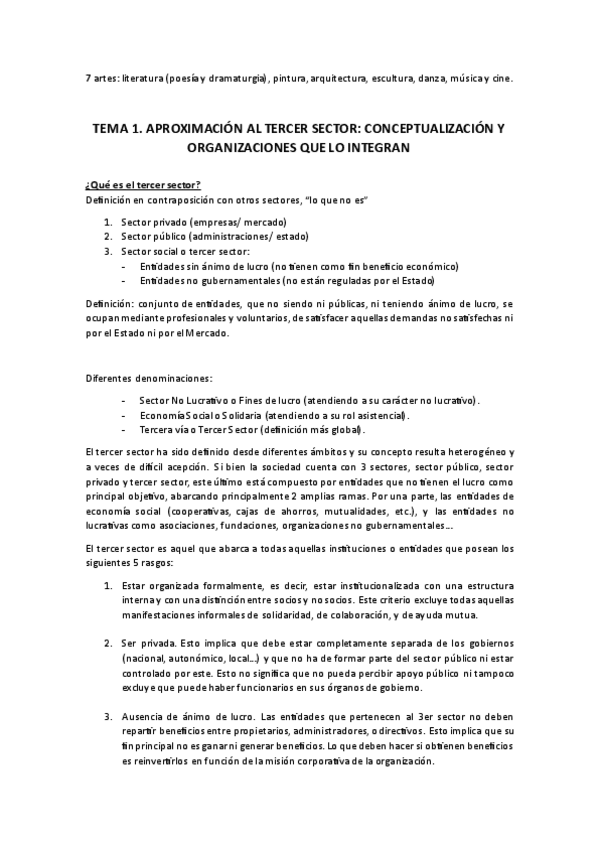 7 artes: literatura (poesía y dramaturgia), pintura, arquitectura, escultura, danza, música y cine.

TEMA 1. APROXIMACIÓN AL TERCER SECTOR: CONCEPTUALIZACIÓN Y ORGANIZACIONES QUE LO INTEGRAN

¿Qué es el tercer sector?
Definición en contraposición con otros sectores, "lo que no es"

1. Sector privado (empresas/ mercado)
2. Sector público (administraciones/ estado)
3. Sector social o tercer sector:
- Entidades sin ánimo de lucro (no tienen como fin beneficio económico)
- Entidades no gubernamentales (no están reguladas por el Estado)

Definición: conjunto de entidades, que no siendo ni públicas, ni teniendo ánimo de lucro, se ocupan mediante profesionales y voluntarios, de satisfacer aquellas demandas no satisfechas ni por el Estado ni por el Mercado.

Diferentes denominaciones:

- Sector No Lucrativo o Fines de lucro (atendiendo a su carácter no lucrativo).
- Economía Social o Solidaria (atendiendo a su rol asistencial).
- Tercera vía o Tercer Sector (definición más global).

El tercer sector ha sido definido desde diferentes ámbitos y su concepto resulta heterogéneo y a veces de difícil acepción. Si bien la sociedad cuenta con 3 sectores, sector público, sector privado y tercer sector, este último está compuesto por entidades que no tienen el lucro como principal objetivo, abarcando principalmente 2 amplias ramas. Por una parte, las entidades de economía social (cooperativas, cajas de ahorros, mutualidades, etc.), y las entidades no lucrativas como asociaciones, fundaciones, organizaciones no gubernamentales...

El tercer sector es aquel que abarca a todas aquellas instituciones o entidades que posean los siguientes 5 rasgos:

1. Estar organizada formalmente, es decir, estar institucionalizada con una estructura interna y con una distinción entre socios y no socios. Este criterio excluye todas aquellas manifestaciones informales de solidaridad, de colaboración, y de ayuda mutua.

2. Ser privada. Esto implica que debe estar completamente separada de los gobiernos (nacional, autonómico, local...) y que no ha de formar parte del sector público ni estar controlado por este. Esto no significa que no pueda percibir apoyo público ni tampoco excluye que puede haber funcionarios en sus órganos de gobierno.

3. Ausencia de ánimo de lucro. Las entidades que pertenecen al 3er sector no deben repartir beneficios entre propietarios, administradores, o directivos. Esto implica que su fin principal no es ganar ni generar beneficios. Lo que deben hacer si obtienen beneficios es reinvertirlos en función de la misión corporativa de la organización.